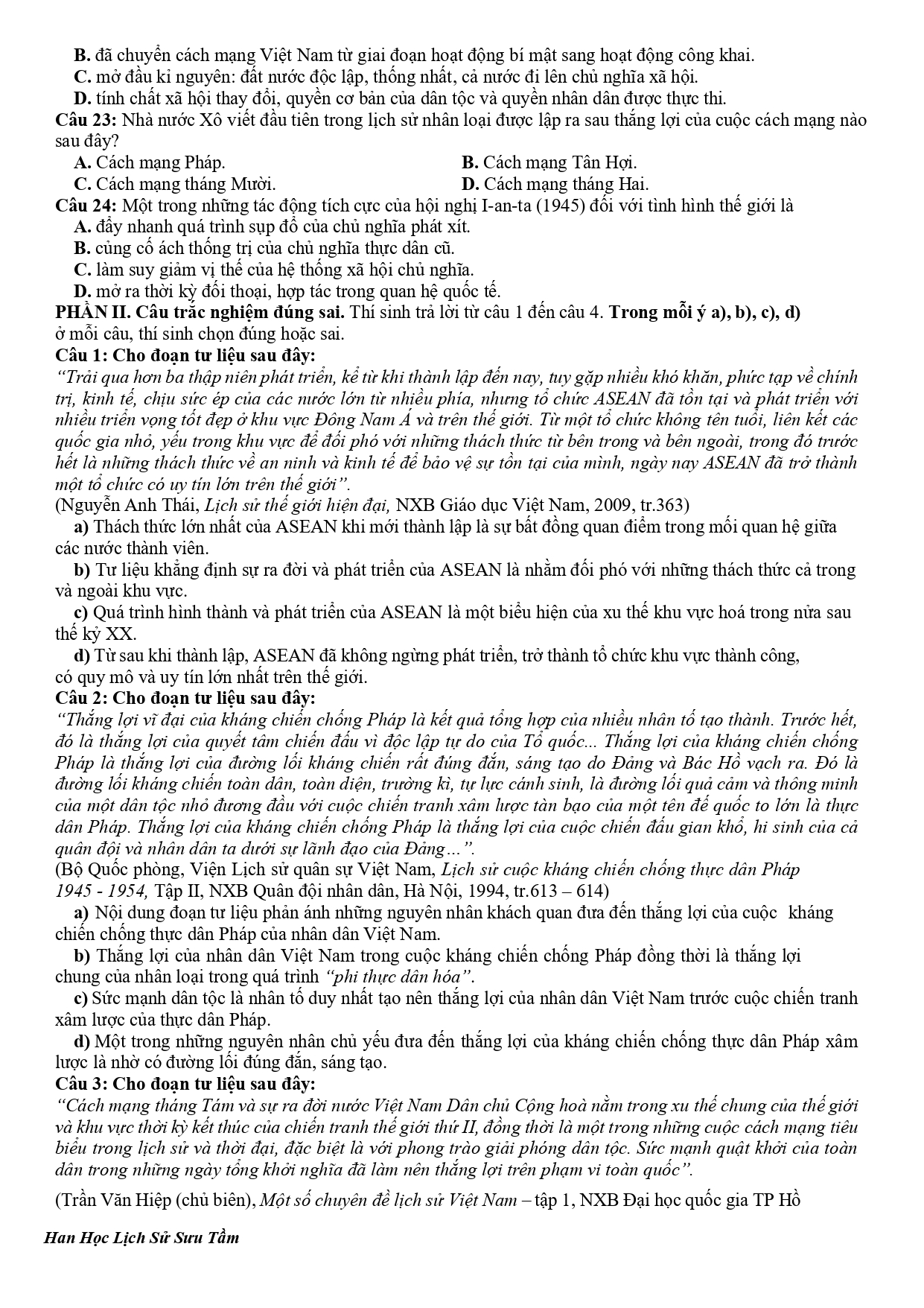 B. đã chuyển cách mạng Việt Nam từ giai đoạn hoạt động bí mật sang hoạt động công khai.
C. mở đầu kỉ nguyên: đất nước độc lập, thống nhất, cả nước đi lên chủ nghĩa xã hội.
D. tính chất xã hội thay đổi, quyền cơ bản của dân tộc và quyền nhân dân được thực thi.

Câu 23: Nhà nước Xô viết đầu tiên trong lịch sử nhân loại được lập ra sau thắng lợi của cuộc cách mạng nào sau đây?
A. Cách mạng Pháp.
B. Cách mạng Tân Hợi.
C. Cách mạng tháng Mười.
D. Cách mạng tháng Hai.

Câu 24: Một trong những tác động tích cực của hội nghị I-an-ta (1945) đối với tình hình thế giới là
A. đẩy nhanh quá trình sụp đổ của chủ nghĩa phát xít.
B. củng cố ách thống trị của chủ nghĩa thực dân cũ.
C. làm suy giảm vị thế của hệ thống xã hội chủ nghĩa.
D. mở ra thời kỳ đối thoại, hợp tác trong quan hệ quốc tế.

PHẦN II. Câu trắc nghiệm đúng sai. Thí sinh trả lời từ câu 1 đến câu 4. Trong mỗi ý a), b), c), d) ở mỗi câu, thí sinh chọn đúng hoặc sai.

Câu 1: Cho đoạn tư liệu sau đây:
“Trải qua hơn ba thập niên phát triển, kể từ khi thành lập đến nay, tuy gặp nhiều khó khăn, phức tạp về chính trị, kinh tế, chịu sức ép của các nước lớn từ nhiều phía, nhưng tổ chức ASEAN đã tồn tại và phát triển với nhiều triển vọng tốt đẹp ở khu vực Đông Nam Á và trên thế giới. Từ một tổ chức không tên tuổi, liên kết các quốc gia nhỏ, yếu trong khu vực để đối phó với những thách thức từ bên trong và bên ngoài, trong đó trước hết là những thách thức về an ninh và kinh tế để bảo vệ sự tồn tại của mình, ngày nay ASEAN đã trở thành một tổ chức có uy tín lớn trên thế giới”.
(Nguyễn Anh Thái, Lịch sử thế giới hiện đại, NXB Giáo dục Việt Nam, 2009, tr.363)
a) Thách thức lớn nhất của ASEAN khi mới thành lập là sự bất đồng quan điểm trong mối quan hệ giữa các nước thành viên.
b) Tư liệu khẳng định sự ra đời và phát triển của ASEAN là nhằm đối phó với những thách thức cả trong và ngoài khu vực.
c) Quá trình hình thành và phát triển của ASEAN là một biểu hiện của xu thế khu vực hoá trong nửa sau thế kỷ XX.
d) Từ sau khi thành lập, ASEAN đã không ngừng phát triển, trở thành tổ chức khu vực thành công, có quy mô và uy tín lớn nhất trên thế giới.

Câu 2: Cho đoạn tư liệu sau đây:
“Thắng lợi vĩ đại của kháng chiến chống Pháp là kết quả tổng hợp của nhiều nhân tố tạo thành. Trước hết, đó là thắng lợi của quyết tâm chiến đấu vì độc lập tự do của Tổ quốc... Thắng lợi của kháng chiến chống Pháp là thắng lợi của đường lối kháng chiến rất đúng đắn, sáng tạo do Đảng và Bác Hồ vạch ra. Đó là đường lối kháng chiến toàn dân, toàn diện, trường kì, tự lực cánh sinh, là đường lối quả cảm và thông minh của một dân tộc nhỏ đương đầu với cuộc chiến tranh xâm lược tàn bạo của một tên đế quốc to lớn là thực dân Pháp. Thắng lợi của kháng chiến chống Pháp là thắng lợi của cuộc chiến đấu gian khổ, hi sinh của cả quân đội và nhân dân ta dưới sự lãnh đạo của Đảng...”.
(Bộ Quốc phòng, Viện Lịch sử quân sự Việt Nam, Lịch sử cuộc kháng chiến chống thực dân Pháp 1945 - 1954, Tập II, NXB Quân đội nhân dân, Hà Nội, 1994, tr.613 – 614)
a) Nội dung đoạn tư liệu phản ánh những nguyên nhân khách quan đưa đến thắng lợi của cuộc kháng chiến chống thực dân Pháp của nhân dân Việt Nam.
b) Thắng lợi của nhân dân Việt Nam trong cuộc kháng chiến chống Pháp đồng thời là thắng lợi chung của nhân loại trong quá trình “phi thực dân hóa”.
c) Sức mạnh dân tộc là nhân tố duy nhất tạo nên thắng lợi của nhân dân Việt Nam trước cuộc chiến tranh xâm lược của thực dân Pháp.
d) Một trong những nguyên nhân chủ yếu đưa đến thắng lợi của kháng chiến chống thực dân Pháp xâm lược là nhờ có đường lối đúng đắn, sáng tạo.

Câu 3: Cho đoạn tư liệu sau đây:
“Cách mạng tháng Tám và sự ra đời nước Việt Nam Dân chủ Cộng hoà nằm trong xu thế chung của thế giới và khu vực thời kỳ kết thúc của chiến tranh thế giới thứ II, đồng thời là một trong những cuộc cách mạng tiêu biểu trong lịch sử và thời đại, đặc biệt là với phong trào giải phóng dân tộc. Sức mạnh quật khởi của toàn dân trong những ngày tổng khởi nghĩa đã làm nên thắng lợi trên phạm vi toàn quốc”.

(Trần Văn Hiệp (chủ biên), Một số chuyên đề lịch sử Việt Nam – tập 1, NXB Đại học quốc gia TP Hồ

Han Học Lịch Sử Sưu Tầm